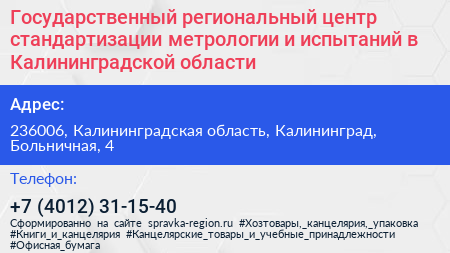 Государственный региональный центр стандартизации метрологии и испытаний в Калининградской области

Адрес:

236006, Калининградская область, Калининград, Больничная, 4

Телефон:

+7 (4012) 31-15-40

Сформированно на сайте spravka-region.ru #Хозтовары,_канцелярия,_упаковка #Книги_и_канцелярия #Канцелярские_товары_и_учебные_принадлежности #Офисная_бумага